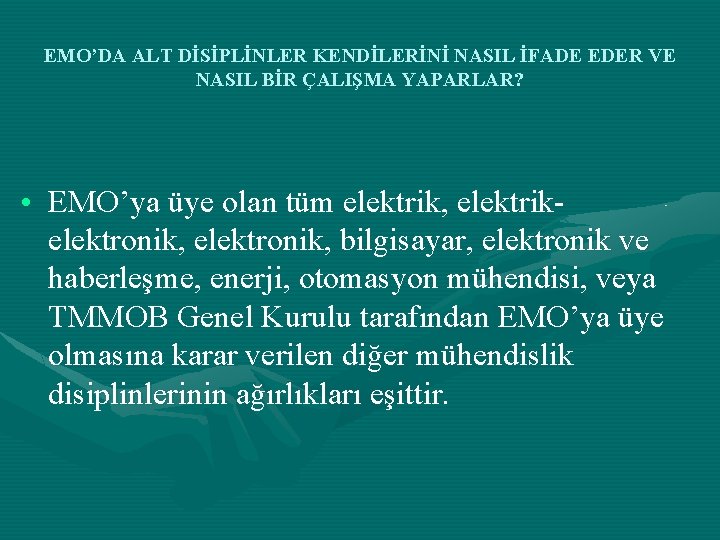 EMO’DA ALT DİSİPLİNLER KENDİLERİNİ NASIL İFADE EDER VE NASIL BİR ÇALIŞMA YAPARLAR?

• EMO’ya üye olan tüm elektrik, elektrik-elektronik, elektronik, bilgisayar, elektronik ve haberleşme, enerji, otomasyon mühendisi, veya TMMOB Genel Kurulu tarafından EMO’ya üye olmasına karar verilen diğer mühendislik disiplinlerinin ağırlıkları eşittir.